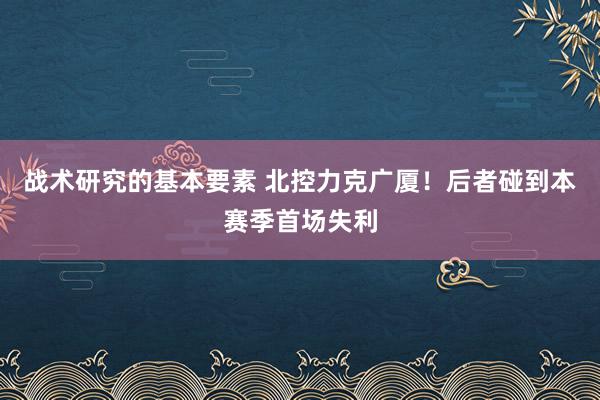 战术研究的基本要素 北控力克广厦！后者碰到本赛季首场失利